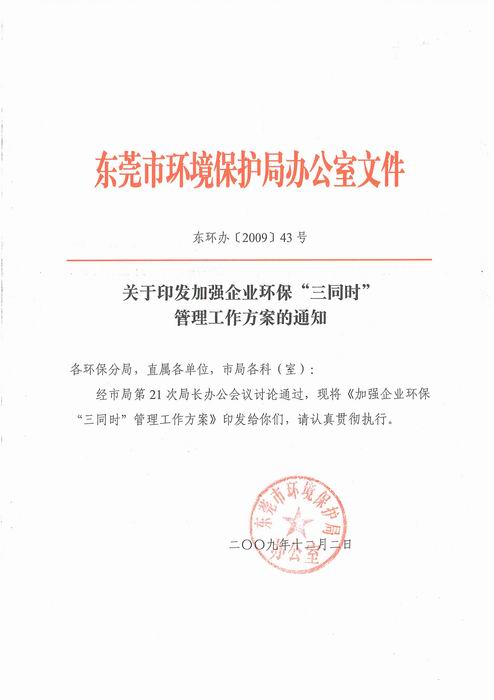 东莞市环境保护局办公室文件

东环办〔2009〕43号

关于印发加强企业环保“三同时”管理工作方案的通知

各环保分局，直属各单位，市局各科（室）：

经市局第21次局长办公会议讨论通过，现将《加强企业环保“三同时”管理工作方案》印发给你们，请认真贯彻执行。

东莞市环境保护局办公室

二〇〇九年十二月二日